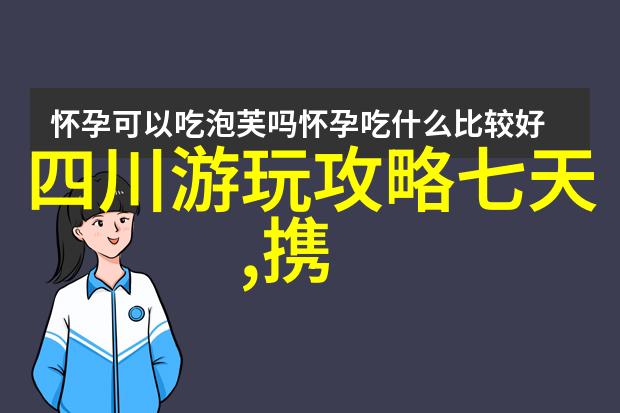 怀孕可以吃泡芙吗怀孕吃什么比较好

四川游玩攻略七天,携